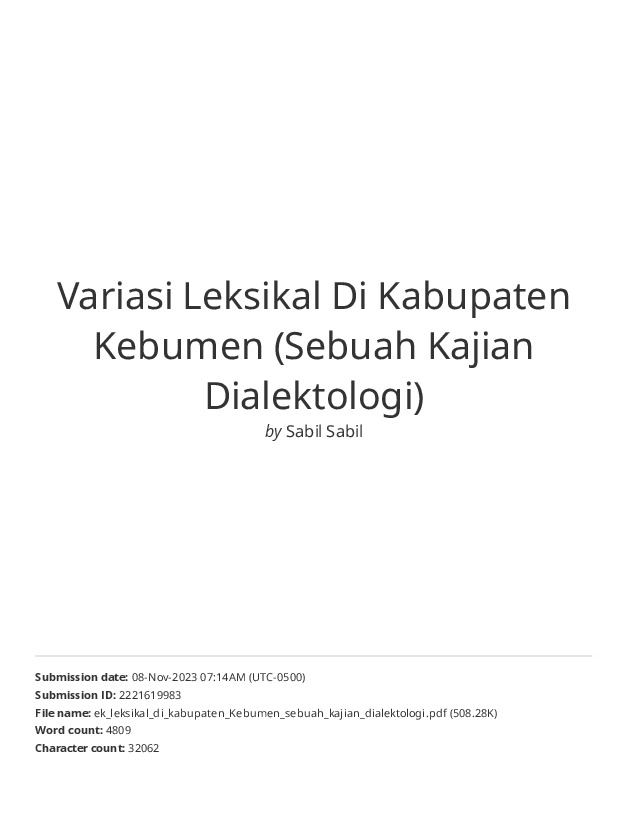 Variasi Leksikal Di Kabupaten Kebumen (Sebuah Kajian Dialektologi)

by Sabil Sabil

Submission date: 08-Nov-2023 07:14AM (UTC-0500)
Submission ID: 2221619983
File name: ek_leksikal_di_kabupaten_Kebumen_sebuah_kajian_dialektologi.pdf (508.28K)
Word count: 4809
Character count: 32062